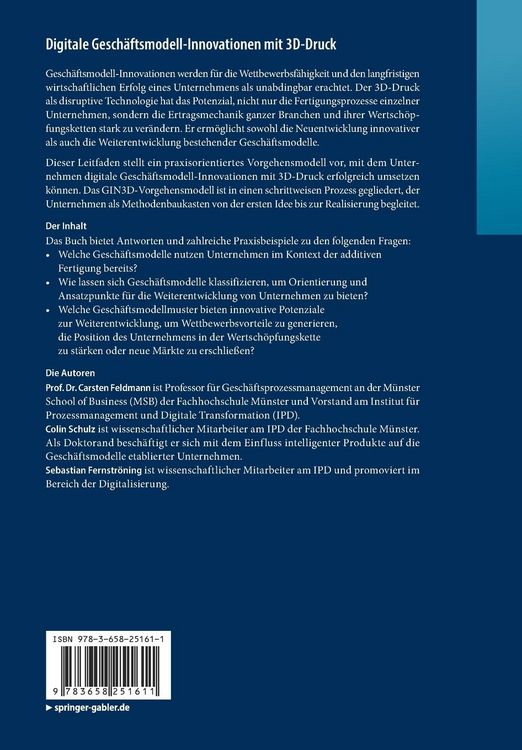 Digitale Geschäftsmodell-Innovationen mit 3D-Druck

Geschäftsmodell-Innovationen werden für die Wettbewerbsfähigkeit und den langfristigen wirtschaftlichen Erfolg eines Unternehmens als unabdingbar erachtet. Der 3D-Druck als disruptive Technologie hat das Potenzial, nicht nur die Fertigungsprozesse einzelner Unternehmen, sondern die Ertragsmechanik ganzer Branchen und ihrer Wertschöpfungsketten stark zu verändern. Er ermöglicht sowohl die Neuentwicklung innovativer als auch die Weiterentwicklung bestehender Geschäftsmodelle.

Dieser Leitfaden stellt ein praxisorientiertes Vorgehensmodell vor, mit dem Unternehmen digitale Geschäftsmodell-Innovationen mit 3D-Druck erfolgreich umsetzen können. Das GIN3D-Vorgehensmodell ist in einen schrittweisen Prozess gegliedert, der Unternehmen als Methodenbaukasten von der ersten Idee bis zur Realisierung begleitet.

Der Inhalt
Das Buch bietet Antworten und zahlreiche Praxisbeispiele zu den folgenden Fragen:
• Welche Geschäftsmodelle nutzen Unternehmen im Kontext der additiven Fertigung bereits?
• Wie lassen sich Geschäftsmodelle klassifizieren, um Orientierung und Ansatzpunkte für die Weiterentwicklung von Unternehmen zu bieten?
• Welche Geschäftsmodellmuster bieten innovative Potenziale zur Weiterentwicklung, um Wettbewerbsvorteile zu generieren, die Position des Unternehmens in der Wertschöpfungskette zu stärken oder neue Märkte zu erschließen?

Die Autoren
Prof. Dr. Carsten Feldmann ist Professor für Geschäftsprozessmanagement an der Münster School of Business (MSB) der Fachhochschule Münster und Vorstand am Institut für Prozessmanagement und Digitale Transformation (IPD).
Colin Schulz ist wissenschaftlicher Mitarbeiter am IPD der Fachhochschule Münster. Als Doktorand beschäftigt er sich mit dem Einfluss intelligenter Produkte auf die Geschäftsmodelle etablierter Unternehmen.
Sebastian Fernströning ist wissenschaftlicher Mitarbeiter am IPD und promoviert im Bereich der Digitalisierung.

ISBN 978-3-658-25161-1

9 783658 251611

▸ springer-gabler.de